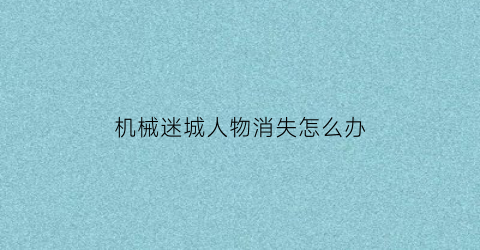 机械迷城人物消失怎么办